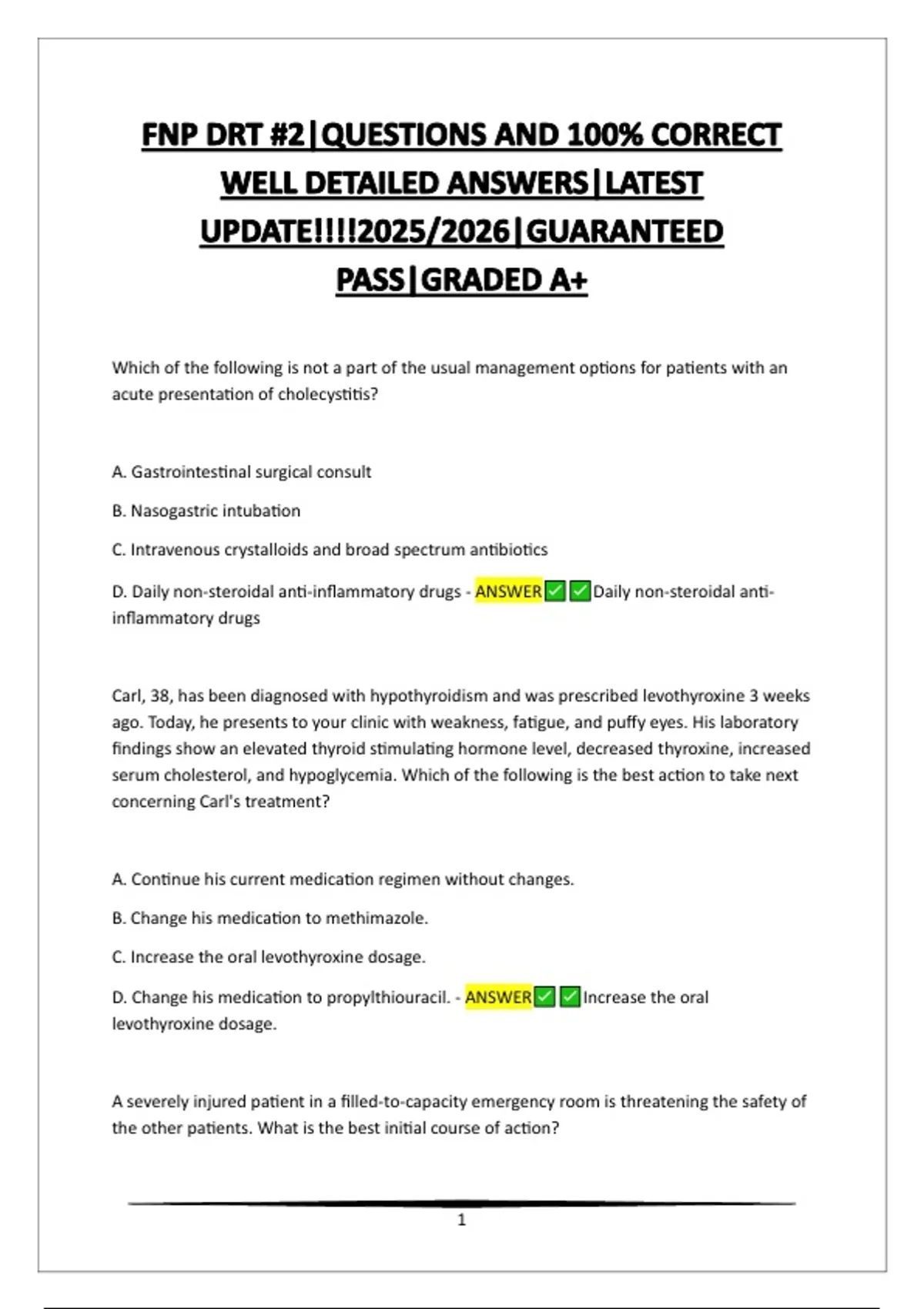 FNP DRT #2|QUESTIONS AND 100% CORRECT WELL DETAILED ANSWERS|LATEST UPDATE!!!!2025/2026|GUARANTEED PASS|GRADED A+

Which of the following is not a part of the usual management options for patients with an acute presentation of cholecystitis?

A. Gastrointestinal surgical consult

B. Nasogastric intubation

C. Intravenous crystalloids and broad spectrum antibiotics

D. Daily non-steroidal anti-inflammatory drugs - ANSWER✅✅Daily non-steroidal anti-inflammatory drugs

Carl, 38, has been diagnosed with hypothyroidism and was prescribed levothyroxine 3 weeks ago. Today, he presents to your clinic with weakness, fatigue, and puffy eyes. His laboratory findings show an elevated thyroid stimulating hormone level, decreased thyroxine, increased serum cholesterol, and hypoglycemia. Which of the following is the best action to take next concerning Carl's treatment?

A. Continue his current medication regimen without changes.

B. Change his medication to methimazole.

C. Increase the oral levothyroxine dosage.

D. Change his medication to propylthiouracil. - ANSWER✅✅Increase the oral levothyroxine dosage.

A severely injured patient in a filled-to-capacity emergency room is threatening the safety of the other patients. What is the best initial course of action?

1